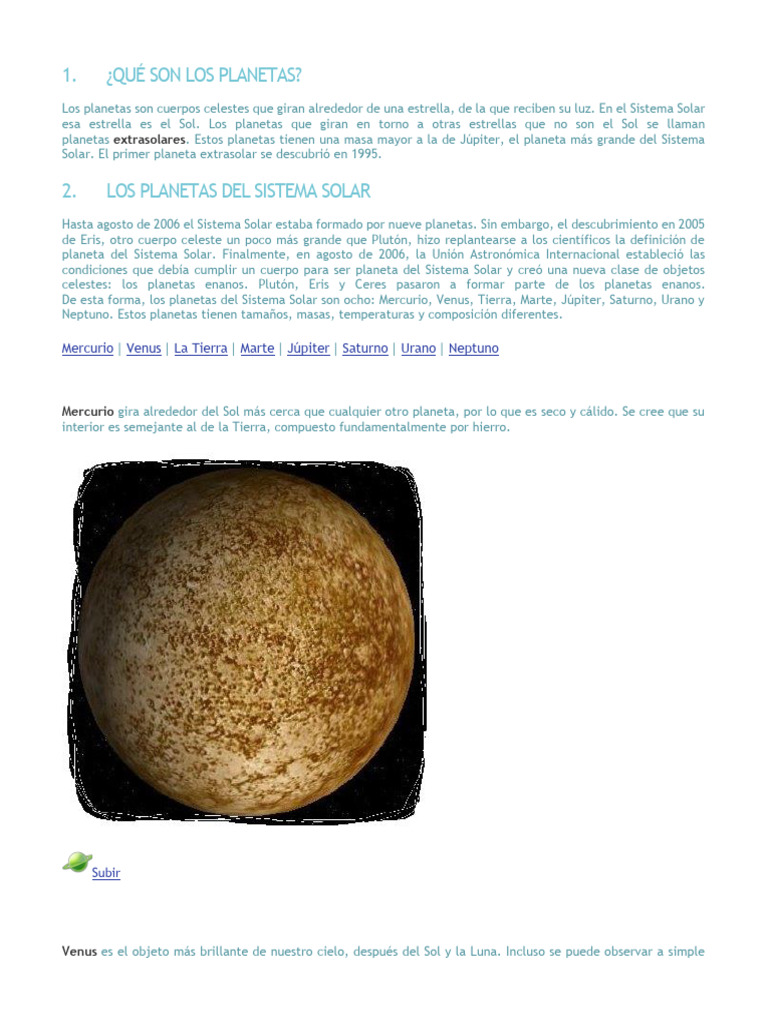 1. ¿QUÉ SON LOS PLANETAS?

Los planetas son cuerpos celestes que giran alrededor de una estrella, de la que reciben su luz. En el Sistema Solar esa estrella es el Sol. Los planetas que giran en torno a otras estrellas que no son el Sol se llaman planetas extrasolares. Estos planetas tienen una masa mayor a la de Júpiter, el planeta más grande del Sistema Solar. El primer planeta extrasolar se descubrió en 1995.

2. LOS PLANETAS DEL SISTEMA SOLAR

Hasta agosto de 2006 el Sistema Solar estaba formado por nueve planetas. Sin embargo, el descubrimiento en 2005 de Eris, otro cuerpo celeste un poco más grande que Plutón, hizo replantearse a los científicos la definición de planeta del Sistema Solar. Finalmente, en agosto de 2006, la Unión Astronómica Internacional estableció las condiciones que debía cumplir un cuerpo para ser planeta del Sistema Solar y creó una nueva clase de objetos celestes: los planetas enanos. Plutón, Eris y Ceres pasaron a formar parte de los planetas enanos. De esta forma, los planetas del Sistema Solar son ocho: Mercurio, Venus, Tierra, Marte, Júpiter, Saturno, Urano y Neptuno. Estos planetas tienen tamaños, masas, temperaturas y composición diferentes.

Mercurio | Venus | La Tierra | Marte | Júpiter | Saturno | Urano | Neptuno

Mercurio gira alrededor del Sol más cerca que cualquier otro planeta, por lo que es seco y cálido. Se cree que su interior es semejante al de la Tierra, compuesto fundamentalmente por hierro.

Subir

Venus es el objeto más brillante de nuestro cielo, después del Sol y la Luna. Incluso se puede observar a simple